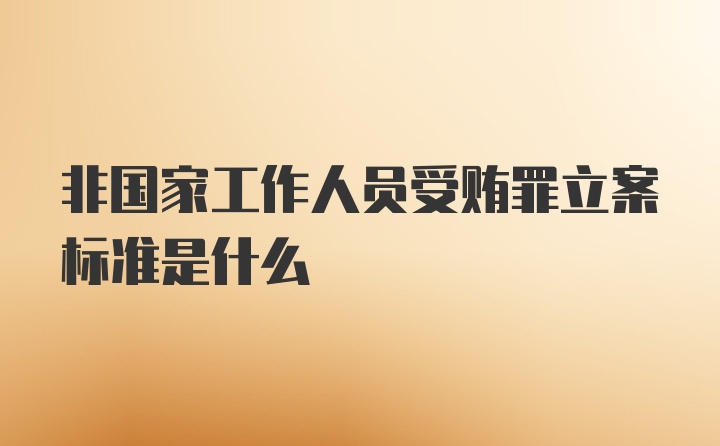 非国家工作人员受贿罪立案标准是什么